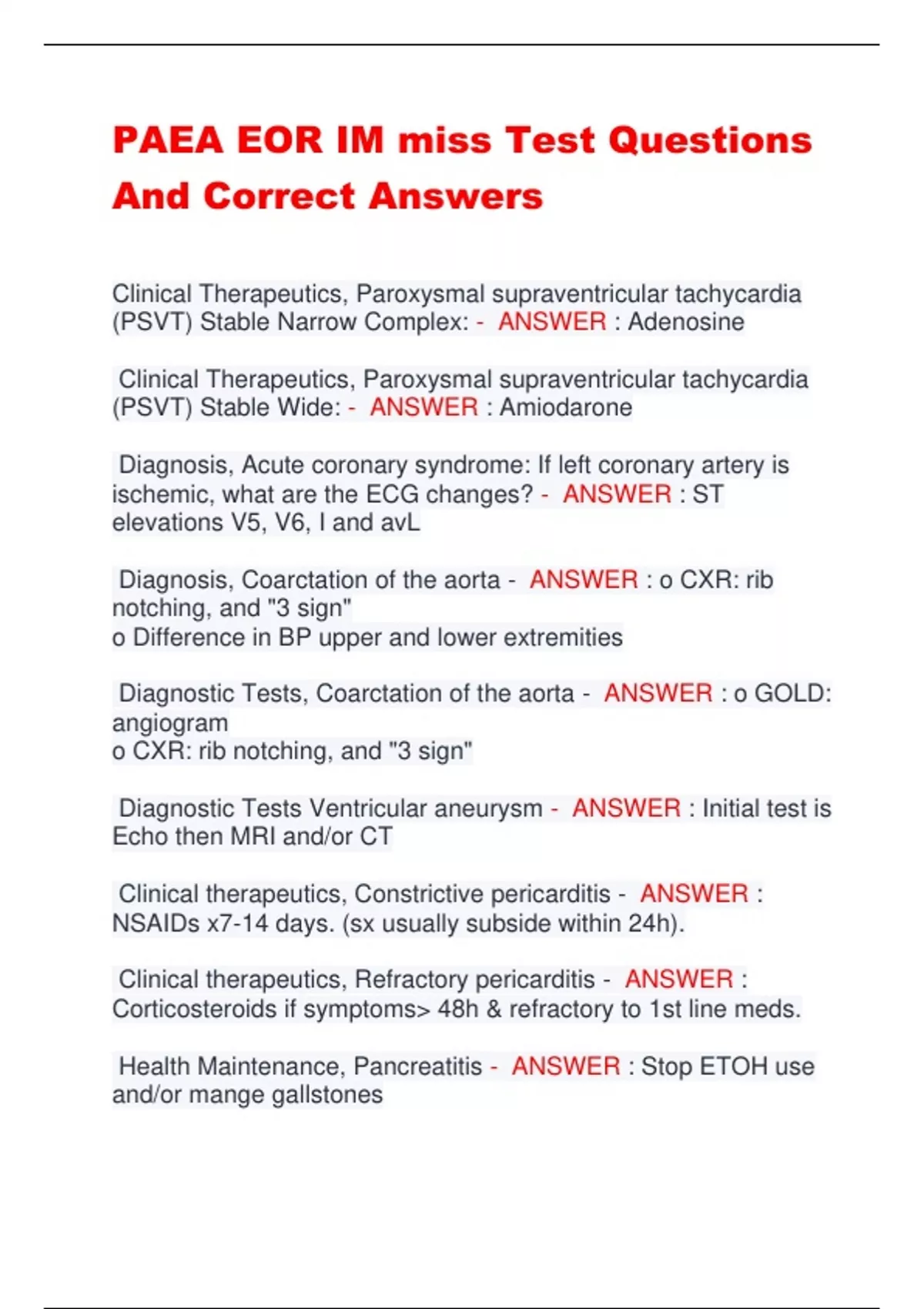 PAEA EOR IM miss Test Questions And Correct Answers

Clinical Therapeutics, Paroxysmal supraventricular tachycardia (PSVT) Stable Narrow Complex: - ANSWER : Adenosine

Clinical Therapeutics, Paroxysmal supraventricular tachycardia (PSVT) Stable Wide: - ANSWER : Amiodarone

Diagnosis, Acute coronary syndrome: If left coronary artery is ischemic, what are the ECG changes? - ANSWER : ST elevations V5, V6, I and avL

Diagnosis, Coarctation of the aorta - ANSWER : o CXR: rib notching, and "3 sign"
o Difference in BP upper and lower extremities

Diagnostic Tests, Coarctation of the aorta - ANSWER : o GOLD: angiogram
o CXR: rib notching, and "3 sign"

Diagnostic Tests Ventricular aneurysm - ANSWER : Initial test is Echo then MRI and/or CT

Clinical therapeutics, Constrictive pericarditis - ANSWER : NSAIDs x7-14 days. (sx usually subside within 24h).

Clinical therapeutics, Refractory pericarditis - ANSWER : Corticosteroids if symptoms> 48h & refractory to 1st line meds.

Health Maintenance, Pancreatitis - ANSWER : Stop ETOH use and/or mange gallstones